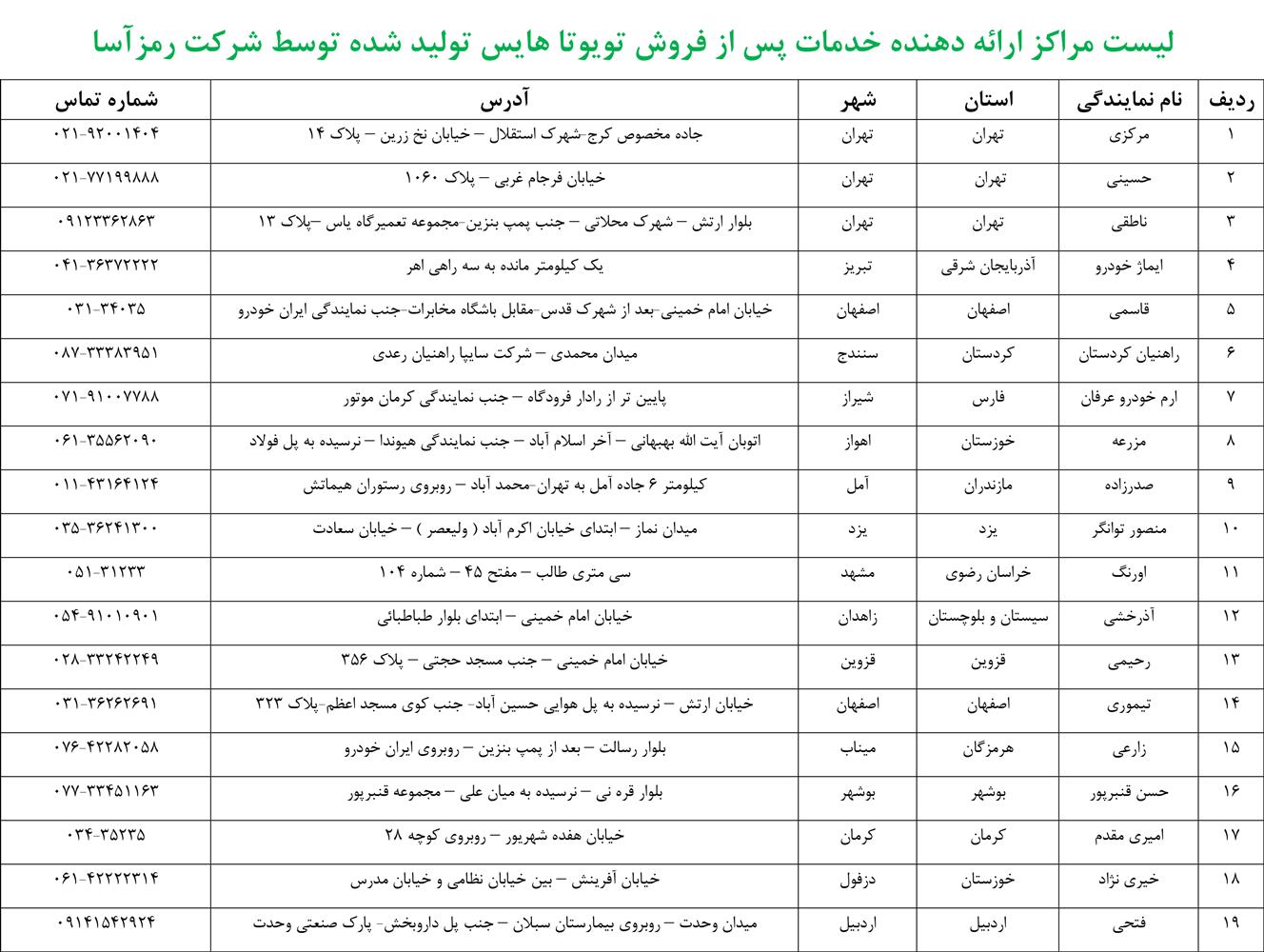 لیست مراکز ارائه دهنده خدمات پس از فروش تویوتا هایس تولید شده توسط شرکت رمزآسا

| ردیف | نام نمایندگی | استان | شهر | آدرس | شماره تماس |
|---|---|---|---|---|---|
| ۱ | مرکزی | تهران | تهران | جاده مخصوص کرج-شهرک استقلال – خیابان نخ زرین – پلاک ۱۴ | ۰۲۱-۹۲۰۰۱۴۰۴ |
| ۲ | حسینی | تهران | تهران | خیابان فرجام غربی – پلاک ۱۰۶۰ | ۰۲۱-۷۷۱۹۹۸۸۸ |
| ۳ | ناطقی | تهران | تهران | بلوار ارتش – شهرک محلاتی – جنب پمپ بنزین-مجموعه تعمیرگاه یاس –پلاک ۱۳ | ۰۹۱۲۳۳۶۲۸۶۳ |
| ۴ | ایماژ خودرو | آذربایجان شرقی | تبریز | یک کیلومتر مانده به سه راهی اهر | ۰۴۱-۳۶۳۷۲۲۲۲ |
| ۵ | قاسمی | اصفهان | اصفهان | خیابان امام خمینی-بعد از شهرک قدس-مقابل باشگاه مخابرات-جنب نمایندگی ایران خودرو | ۰۳۱-۳۴۰۳۵ |
| ۶ | راهنیان کردستان | کردستان | سنندج | میدان محمدی – شرکت سایپا راهنیان رعدی | ۰۸۷-۳۳۳۸۳۹۵۱ |
| ۷ | ارم خودرو عرفان | فارس | شیراز | پایین تر از رادار فرودگاه – جنب نمایندگی کرمان موتور | ۰۷۱-۹۱۰۰۷۷۸۸ |
| ۸ | مزرعه | خوزستان | اهواز | اتوبان آیت الله بهبهانی – آخر اسلام آباد – جنب نمایندگی هیوندا – نرسیده به پل فولاد | ۰۶۱-۳۵۵۶۲۰۹۰ |
| ۹ | صدرزاده | مازندران | آمل | کیلومتر ۶ جاده آمل به تهران-محمد آباد – روبروی رستوران هیماتش | ۰۱۱-۴۳۱۶۴۱۲۴ |
| ۱۰ | منصور توانگر | یزد | یزد | میدان نماز – ابتدای خیابان اکرم آباد ( ولیعصر ) – خیابان سعادت | ۰۳۵-۳۶۲۴۱۳۰۰ |
| ۱۱ | اورنگ | خراسان رضوی | مشهد | سی متری طالب – مفتح ۴۵ – شماره ۱۰۴ | ۰۵۱-۳۱۲۳۳ |
| ۱۲ | آذرخشی | سیستان و بلوچستان | زاهدان | خیابان امام خمینی – ابتدای بلوار طباطبائی | ۰۵۴-۹۱۰۱۰۹۰۱ |
| ۱۳ | رحیمی | قزوین | قزوین | خیابان امام خمینی – جنب مسجد حجتی – پلاک ۳۵۶ | ۰۲۸-۳۳۲۴۲۲۴۹ |
| ۱۴ | تیموری | اصفهان | اصفهان | خیابان ارتش – نرسیده به پل هوایی حسین آباد- جنب کوی مسجد اعظم-پلاک ۳۲۳ | ۰۳۱-۳۶۲۶۲۶۹۱ |
| ۱۵ | زارعی | هرمزگان | میناب | بلوار رسالت – بعد از پمپ بنزین – روبروی ایران خودرو | ۰۷۶-۴۲۲۸۲۰۵۸ |
| ۱۶ | حسن قنبرپور | بوشهر | بوشهر | بلوار قره نی – نرسیده به میان علی – مجموعه قنبرپور | ۰۷۷-۳۳۴۵۱۱۶۳ |
| ۱۷ | امیری مقدم | کرمان | کرمان | خیابان هفده شهریور – روبروی کوچه ۲۸ | ۰۳۴-۳۵۲۳۵ |
| ۱۸ | خیری نژاد | خوزستان | دزفول | خیابان آفرینش – بین خیابان نظامی و خیابان مدرس | ۰۶۱-۴۲۲۲۲۳۱۴ |
| ۱۹ | فتحی | اردبیل | اردبیل | میدان وحدت – روبروی بیمارستان سبلان – جنب پل داروبخش- پارک صنعتی وحدت | ۰۹۱۴۱۵۴۲۹۲۴ |